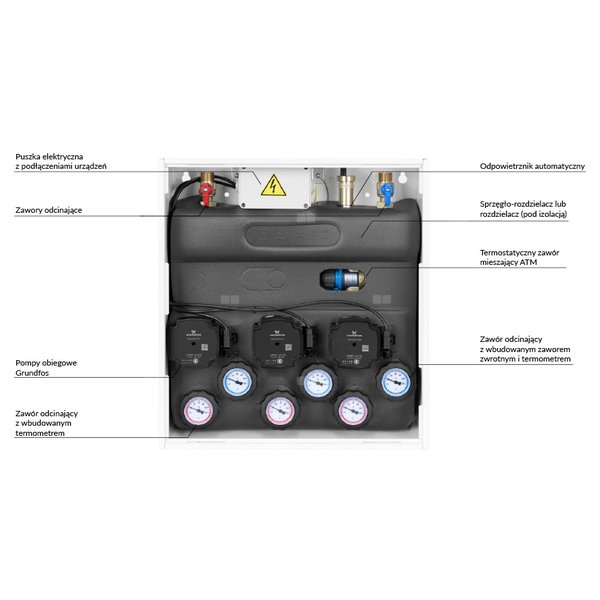 Puszka elektryczna
z podłączeniami urządzeń

Zawory odcinające

Pompy obiegowe
Grundfos

Zawór odcinający
z wbudowanym
termometrem

Odpowietrznik automatyczny

Sprzęgło-rozdzielacz lub
rozdzielacz (pod izolacją)

Termostatyczny zawór
mieszający ATM

Zawór odcinający
z wbudowanym zaworem
zwrotnym i termometrem